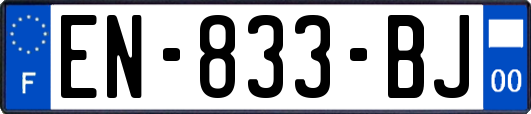 F
EN-833-BJ
00